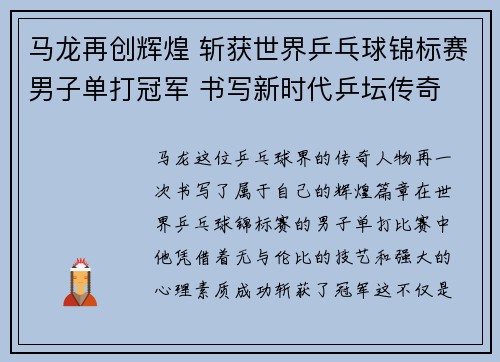 马龙再创辉煌 斩获世界乒乓球锦标赛男子单打冠军 书写新时代乒坛传奇

马龙这位乒乓球界的传奇人物再一次书写了属于自己的辉煌篇章在世界乒乓球锦标赛的男子单打比赛中他凭借着无与伦比的技艺和强大的心理素质成功斩获了冠军这不仅是